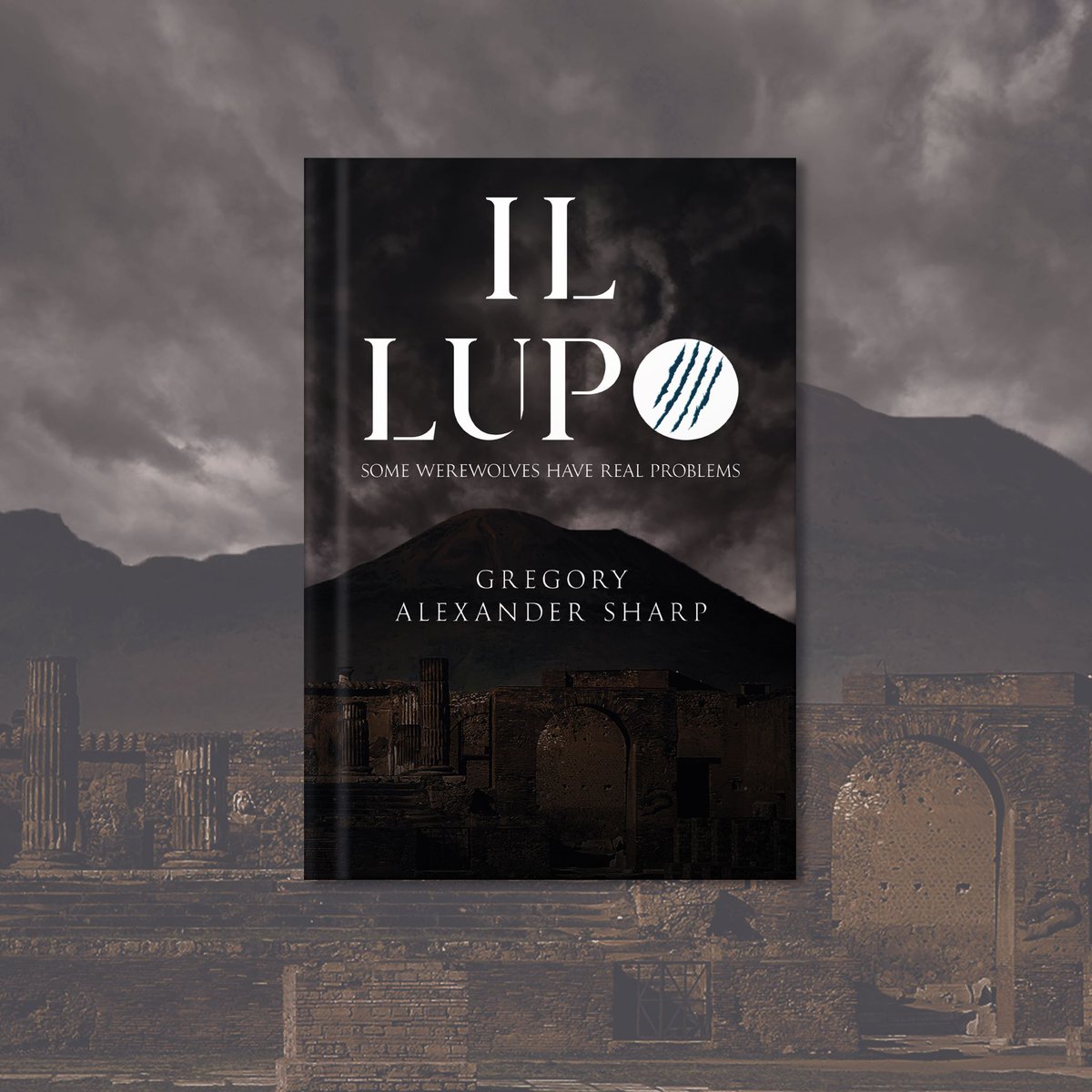 IL
LUPO

SOME WEREWOLVES HAVE REAL PROBLEMS

GREGORY
ALEXANDER SHARP